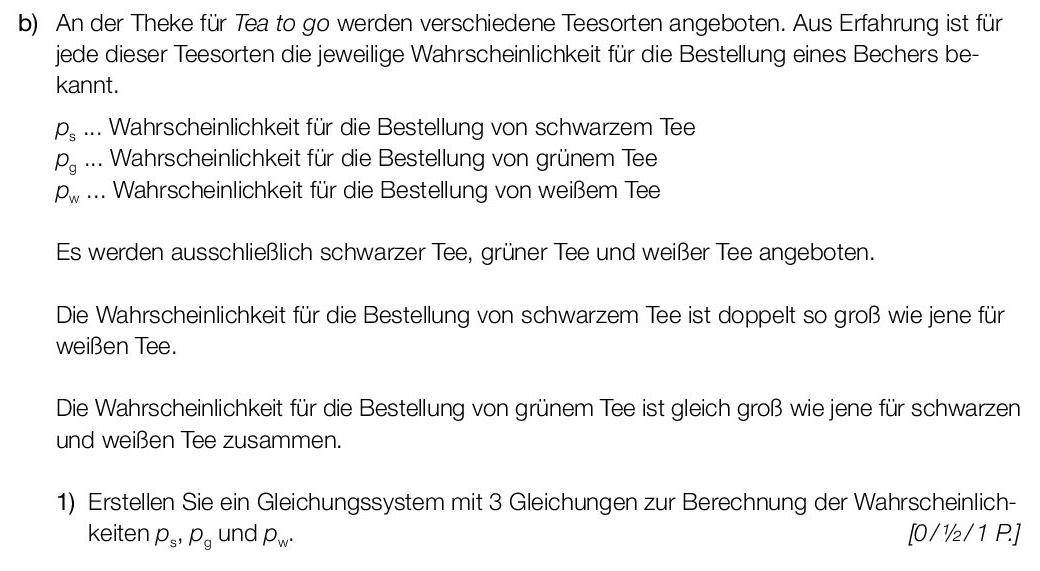 b) An der Theke für Tea to go werden verschiedene Teesorten angeboten. Aus Erfahrung ist für jede dieser Teesorten die jeweilige Wahrscheinlichkeit für die Bestellung eines Bechers bekannt.

$p_s$ ... Wahrscheinlichkeit für die Bestellung von schwarzem Tee
$p_g$ ... Wahrscheinlichkeit für die Bestellung von grünem Tee
$p_w$ ... Wahrscheinlichkeit für die Bestellung von weißem Tee

Es werden ausschließlich schwarzer Tee, grüner Tee und weißer Tee angeboten.

Die Wahrscheinlichkeit für die Bestellung von schwarzem Tee ist doppelt so groß wie jene für weißen Tee.

Die Wahrscheinlichkeit für die Bestellung von grünem Tee ist gleich groß wie jene für schwarzen und weißen Tee zusammen.

1) Erstellen Sie ein Gleichungssystem mit 3 Gleichungen zur Berechnung der Wahrscheinlichkeiten $p_s$, $p_g$ und $p_w$. [0/½/1 P.]